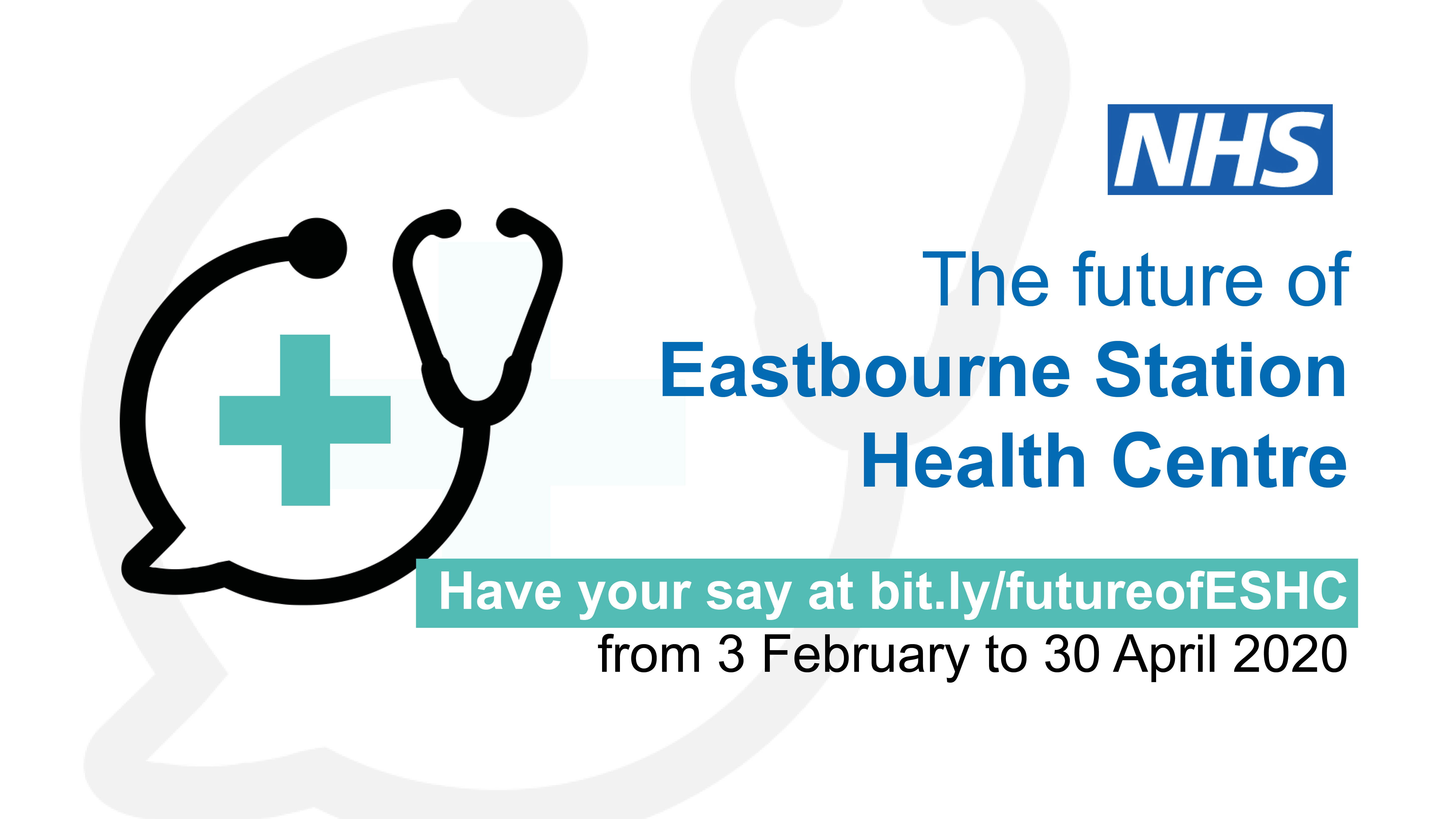 NHS

The future of
Eastbourne Station
Health Centre

Have your say at bit.ly/futureofESHC
from 3 February to 30 April 2020